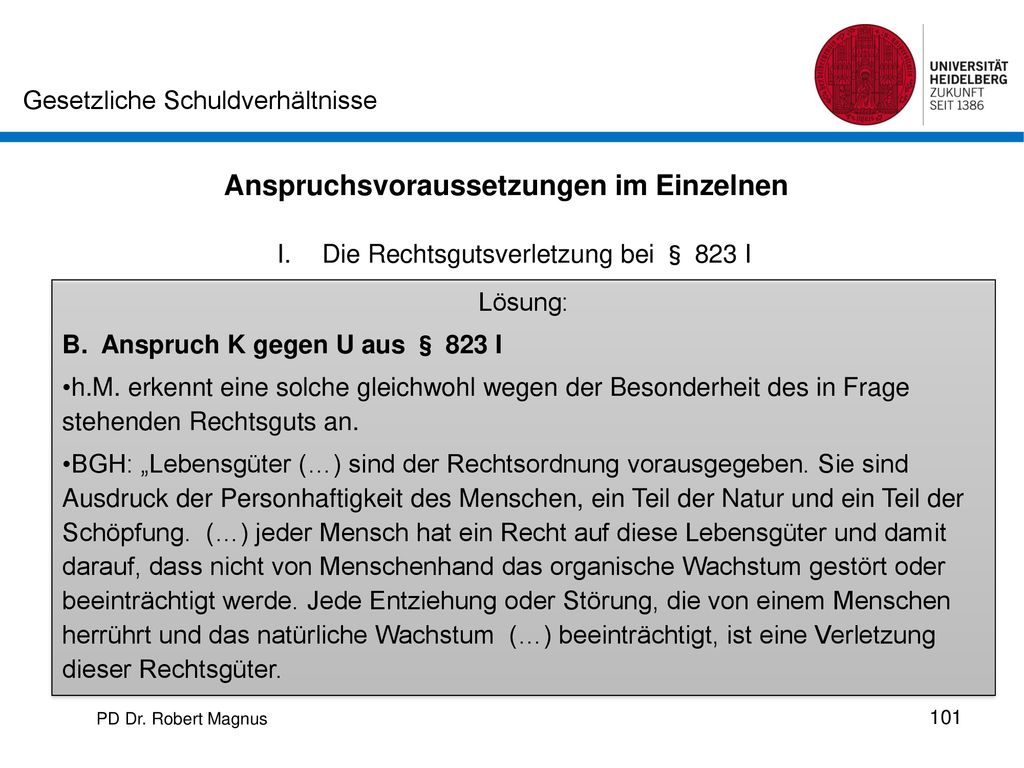 Gesetzliche Schuldverhältnisse

UNIVERSITÄT HEIDELBERG ZUKUNFT SEIT 1386

Anspruchsvoraussetzungen im Einzelnen

I. Die Rechtsgutsverletzung bei § 823 I

Lösung:

B. Anspruch K gegen U aus § 823 I

•h.M. erkennt eine solche gleichwohl wegen der Besonderheit des in Frage stehenden Rechtsguts an.

•BGH: „Lebensgüter (…) sind der Rechtsordnung vorausgegeben. Sie sind Ausdruck der Personhaftigkeit des Menschen, ein Teil der Natur und ein Teil der Schöpfung. (…) jeder Mensch hat ein Recht auf diese Lebensgüter und damit darauf, dass nicht von Menschenhand das organische Wachstum gestört oder beeinträchtigt werde. Jede Entziehung oder Störung, die von einem Menschen herrührt und das natürliche Wachstum (…) beeinträchtigt, ist eine Verletzung dieser Rechtsgüter.

PD Dr. Robert Magnus

101